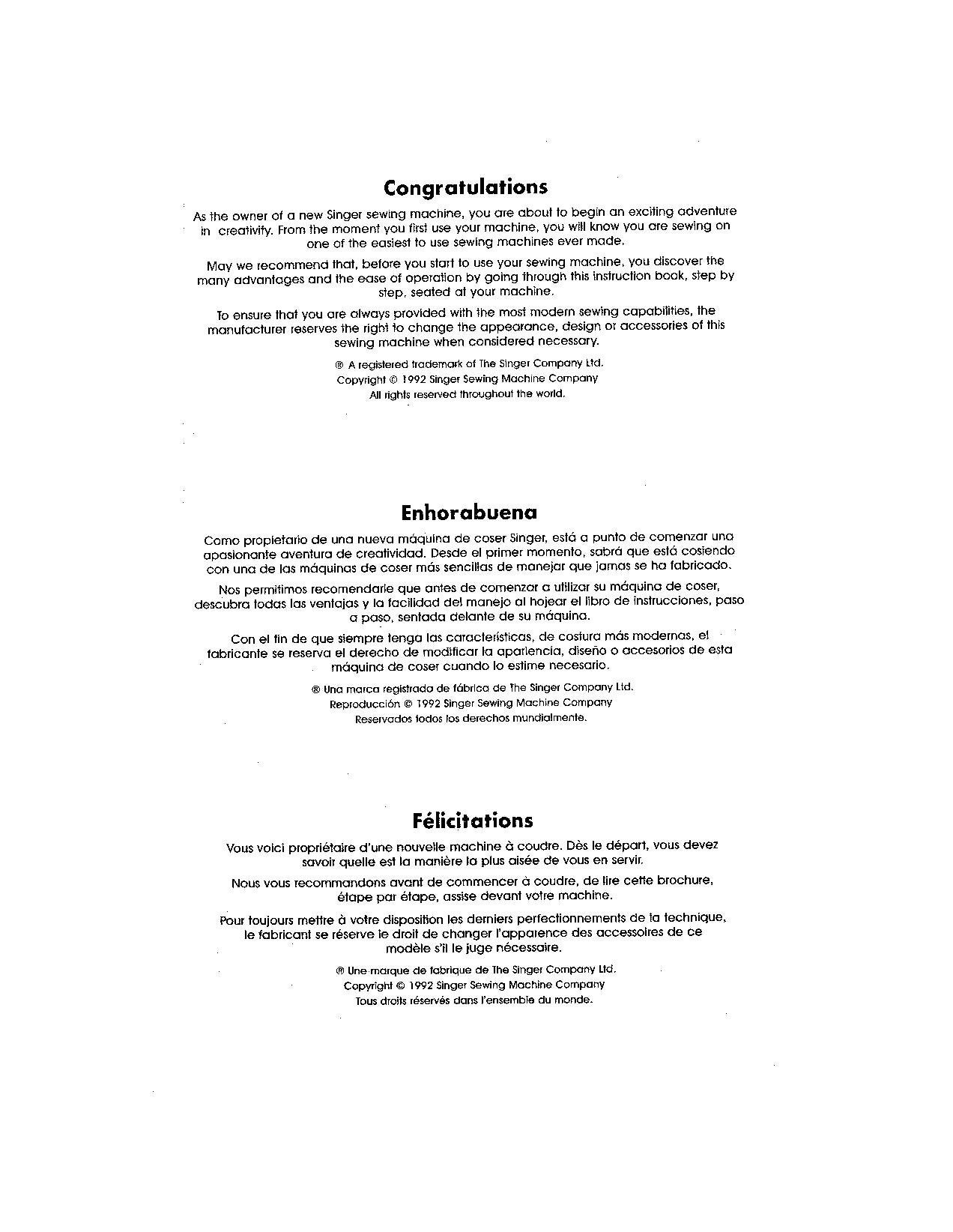 Congratulations

As the owner of a new Singer sewing machine, you are about to begin an exciting adventure in creativity. From the moment you first use your machine, you will know you are sewing on one of the easiest to use sewing machines ever made.

May we recommend that, before you start to use your sewing machine, you discover the many advantages and the ease of operation by going through this instruction book, step by step, seated at your machine.

To ensure that you are always provided with the most modern sewing capabilities, the manufacturer reserves the right to change the appearance, design or accessories of this sewing machine when considered necessary.

® A registered trademark of The Singer Company Ltd.
Copyright © 1992 Singer Sewing Machine Company
All rights reserved throughout the world.

Enhorabuena

Como propietario de una nueva máquina de coser Singer, está a punto de comenzar una apasionante aventura de creatividad. Desde el primer momento, sabrá que está cosiendo con una de las máquinas de coser más sencillas de manejar que jamas se ha fabricado.

Nos permitimos recomendarle que antes de comenzar a utilizar su máquina de coser, descubra todas las ventajas y la facilidad del manejo al hojear el libro de instrucciones, paso a paso, sentada delante de su máquina.

Con el fin de que siempre tenga las características, de costura más modernas, el fabricante se reserva el derecho de modificar la apariencia, diseño o accesorios de esta máquina de coser cuando lo estime necesario.

® Una marca registrada de fábrica de The Singer Company Ltd.
Reproducción © 1992 Singer Sewing Machine Company
Reservados todos los derechos mundialmente.

Félicitations

Vous voici propriétaire d'une nouvelle machine à coudre. Dès le départ, vous devez savoir quelle est la manière la plus aisée de vous en servir.

Nous vous recommandons avant de commencer à coudre, de lire cette brochure, étape par étape, assise devant votre machine.

Pour toujours mettre à votre disposition les derniers perfectionnements de la technique, le fabricant se réserve le droit de changer l'apparence des accessoires de ce modèle s'il le juge nécessaire.

® Une marque de fabrique de The Singer Company Ltd.
Copyright © 1992 Singer Sewing Machine Company
Tous droits réservés dans l'ensemble du monde.